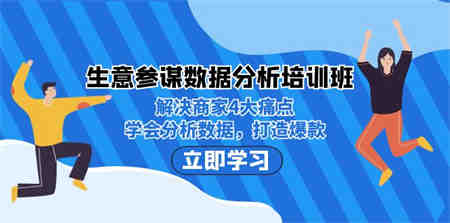 生意参谋数据分析培训班

解决商家4大痛点
学会分析数据，打造爆款

立即学习